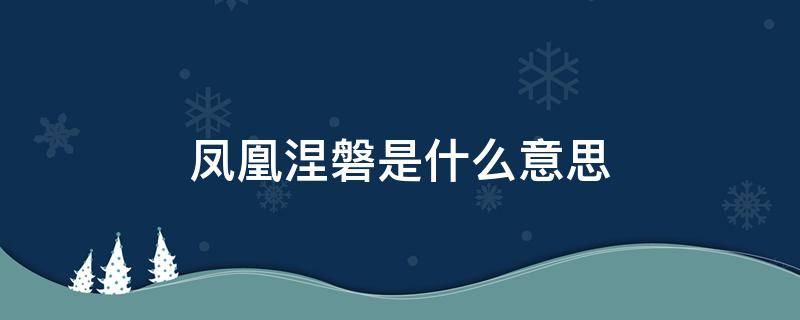 凤凰涅磐是什么意思